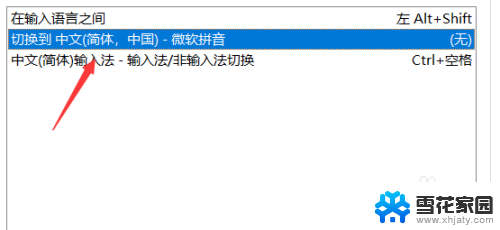 在输入语言之间 左 Alt+Shift

切换到 中文(简体，中国) - 微软拼音 (无)

中文(简体)输入法 - 输入法/非输入法切换 Ctrl+空格

雪花家园
www.xhjaty.com